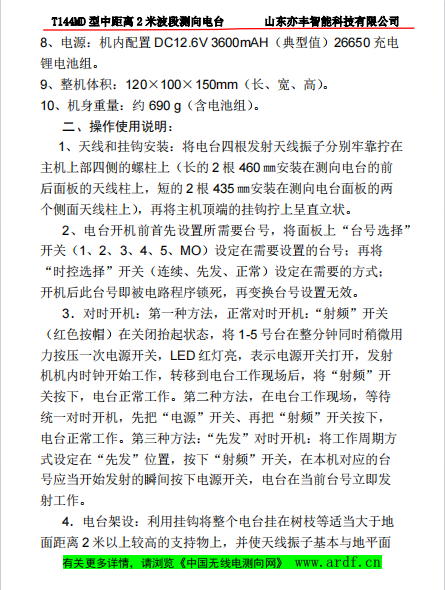 T144MD 型中距离 2 米波段测向电台　　山东亦丰智能科技有限公司

8、电源：机内配置 DC12.6V 3600mAH（典型值）26650 充电锂电池组。
9、整机体积：120×100×150mm（长、宽、高）。
10、机身重量：约 690 g（含电池组）。

二、操作使用说明：

1、天线和挂钩安装：将电台四根发射天线振子分别牢靠拧在主机上部四侧的螺柱上（长的 2 根 460 ㎜安装在测向电台的前后面板的天线柱上，短的 2 根 435 ㎜安装在测向电台面板的两个侧面天线柱上），再将主机顶端的挂钩拧上呈直立状。

2、电台开机前首先设置所需要台号，将面板上“台号选择”开关（1、2、3、4、5、MO）设定在需要设置的台号；再将“时控选择”开关（连续、先发、正常）设定在需要的方式；开机后此台号即被电路程序锁死，再变换台号设置无效。

3．对时开机：第一种方法，正常对时开机：“射频”开关（红色按帽）在关闭抬起状态，将 1-5 号台在整分钟同时稍微用力按压一次电源开关，LED 红灯亮，表示电源开关打开，发射机机内时钟开始工作，转移到电台工作现场后，将“射频”开关按下，电台正常工作。第二种方法，在电台工作现场，等待统一对时开机，先把“电源”开关、再把“射频”开关按下，电台正常工作。第三种方法：“先发”对时开机：将工作周期方式设定在“先发”位置，按下“射频”开关，在本机对应的台号应当开始发射的瞬间按下电源开关，电台在当前台号立即发射工作。

4．电台架设：利用挂钩将整个电台挂在树枝等适当大于地面距离 2 米以上较高的支持物上，并使天线振子基本与地平面

有关更多详情，请浏览《中国无线电测向网》 www.ardf.cn